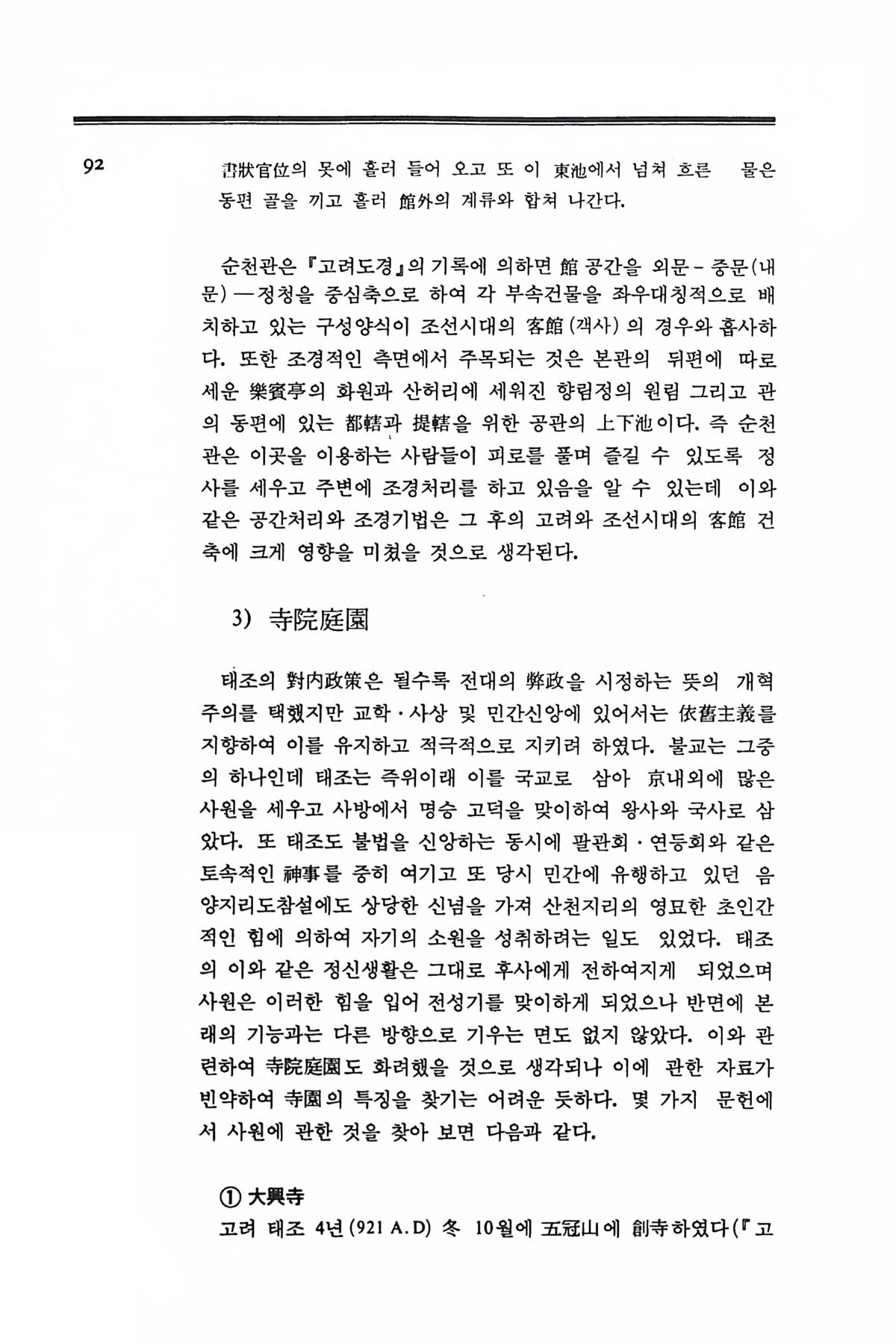 92

書狀官位의 못에 흘러 들어 오고 또 이 東池에서 넘쳐 흐른 물은 동편 골을 끼고 흘러 館外의 계류와 합쳐 나간다.

순천관은 『고려도경』의 기록에 의하면 館 공간을 외문 - 중문(내문) — 정청을 중심축으로 하여 각 부속건물을 좌우대칭적으로 배치하고 있는 구성양식이 조선시대의 客館(객사)의 경우와 흡사하다. 또한 조경적인 측면에서 주목되는 것은 본관의 뒤편에 따로 세운 樂賓亭의 화원과 산허리에 세워진 향림정의 원림 그리고 관의 동편에 있는 都轄과 提轄을 위한 공관의 上下池이다. 즉 순천관은 이곳을 이용하는 사람들이 피로를 풀며 즐길 수 있도록 정사를 세우고 주변에 조경처리를 하고 있음을 알 수 있는데 이와 같은 공간처리와 조경기법은 그 후의 고려와 조선시대의 客館 건축에 크게 영향을 미쳤을 것으로 생각된다.

3) 寺院庭園

태조의 對內政策은 될수록 전대의 弊政을 시정하는 뜻의 개혁주의를 택했지만 교학·사상 및 민간신앙에 있어서는 依舊主義를 지향하여 이를 유지하고 적극적으로 지키려 하였다. 불교는 그중의 하나인데 태조는 즉위이래 이를 국교로 삼아 京내외에 많은 사원을 세우고 사방에서 명승 고덕을 맞이하여 왕사와 국사로 삼았다. 또 태조도 불법을 신앙하는 동시에 팔관회·연등회와 같은 토속적인 神事를 중히 여기고 또 당시 민간에 유행하고 있던 음양지리도참설에도 상당한 신념을 가져 산천지리의 영묘한 초인간적인 힘에 의하여 자기의 소원을 성취하려는 일도 있었다. 태조의 이와 같은 정신생활은 그대로 후사에게 전하여지게 되었으며 사원은 이러한 힘을 입어 전성기를 맞이하게 되었으나 반면에 본래의 기능과는 다른 방향으로 기우는 면도 없지 않았다. 이와 관련하여 寺院庭園도 화려했을 것으로 생각되나 이에 관한 자료가 빈약하여 寺園의 특징을 찾기는 어려운 듯하다. 몇 가지 문헌에서 사원에 관한 것을 찾아 보면 다음과 같다.

① 大興寺
고려 태조 4년(921 A.D) 冬 10월에 五冠山에 創寺하였다(『고